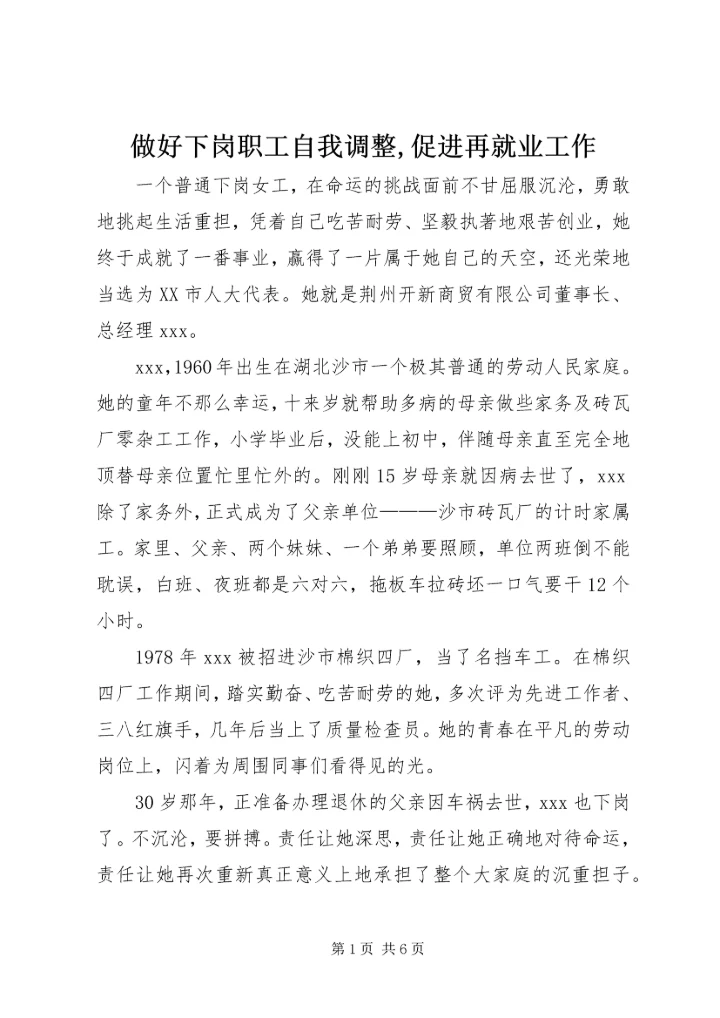 做好下岗职工自我调整,促进再就业工作

一个普通下岗女工，在命运的挑战面前不甘屈服沉沦，勇敢地挑起生活重担，凭着自己吃苦耐劳、坚毅执著地艰苦创业，她终于成就了一番事业，赢得了一片属于她自己的天空，还光荣地当选为XX市人大代表。她就是荆州开新商贸有限公司董事长、总经理xxx。

xxx,1960年出生在湖北沙市一个极其普通的劳动人民家庭。她的童年不那么幸运，十来岁就帮助多病的母亲做些家务及砖瓦厂零杂工工作，小学毕业后，没能上初中，伴随母亲直至完全地顶替母亲位置忙里忙外的。刚刚15岁母亲就因病去世了，xxx除了家务外，正式成为了父亲单位———沙市砖瓦厂的计时家属工。家里、父亲、两个妹妹、一个弟弟要照顾，单位两班倒不能耽误，白班、夜班都是六对六，拖板车拉砖坯一口气要干12个小时。

1978年xxx被招进沙市棉织四厂，当了名挡车工。在棉织四厂工作期间，踏实勤奋、吃苦耐劳的她，多次评为先进工作者、三八红旗手，几年后当上了质量检查员。她的青春在平凡的劳动岗位上，闪着为周围同事们看得见的光。

30岁那年，正准备办理退休的父亲因车祸去世，xxx也下岗了。不沉沦，要拼搏。责任让她深思，责任让她正确地对待命运，责任让她再次重新真正意义上地承担了整个大家庭的沉重担子。

第1页 共6页